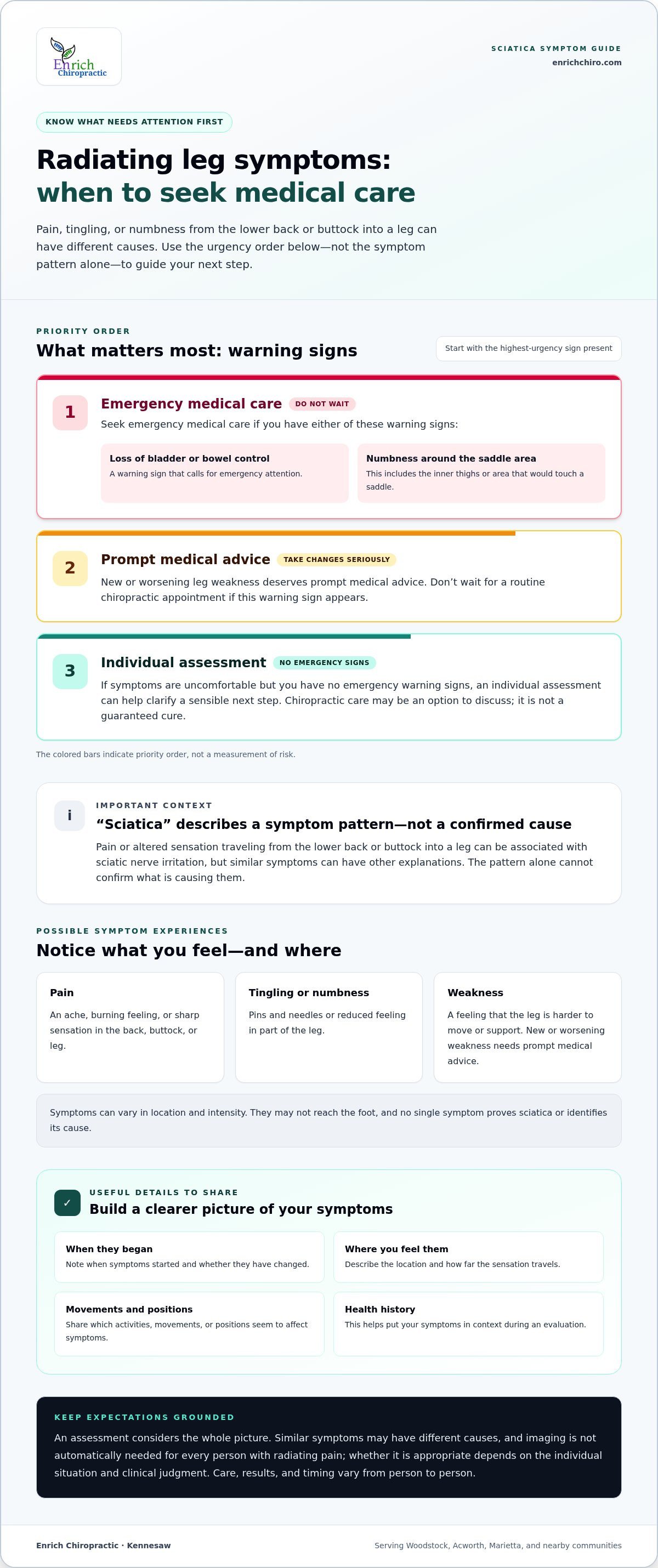 Enrich Chiropractic

SCIATICA SYMPTOM GUIDE
enrichchiro.com

KNOW WHAT NEEDS ATTENTION FIRST

Radiating leg symptoms:
when to seek medical care

Pain, tingling, or numbness from the lower back or buttock into a leg can have different causes. Use the urgency order below—not the symptom pattern alone—to guide your next step.

PRIORITY ORDER

What matters most: warning signs

Start with the highest-urgency sign present

1

Emergency medical care DO NOT WAIT

Seek emergency medical care if you have either of these warning signs:

Loss of bladder or bowel control
A warning sign that calls for emergency attention.

Numbness around the saddle area
This includes the inner thighs or area that would touch a saddle.

2

Prompt medical advice TAKE CHANGES SERIOUSLY

New or worsening leg weakness deserves prompt medical advice. Don't wait for a routine chiropractic appointment if this warning sign appears.

3

Individual assessment NO EMERGENCY SIGNS

If symptoms are uncomfortable but you have no emergency warning signs, an individual assessment can help clarify a sensible next step. Chiropractic care may be an option to discuss; it is not a guaranteed cure.

The colored bars indicate priority order, not a measurement of risk.

i

IMPORTANT CONTEXT

"Sciatica" describes a symptom pattern—not a confirmed cause

Pain or altered sensation traveling from the lower back or buttock into a leg can be associated with sciatic nerve irritation, but similar symptoms can have other explanations. The pattern alone cannot confirm what is causing them.

POSSIBLE SYMPTOM EXPERIENCES

Notice what you feel—and where

Pain
An ache, burning feeling, or sharp sensation in the back, buttock, or leg.

Tingling or numbness
Pins and needles or reduced feeling in part of the leg.

Weakness
A feeling that the leg is harder to move or support. New or worsening weakness needs prompt medical advice.

Symptoms can vary in location and intensity. They may not reach the foot, and no single symptom proves sciatica or identifies its cause.

✓

USEFUL DETAILS TO SHARE

Build a clearer picture of your symptoms

When they began
Note when symptoms started and whether they have changed.

Where you feel them
Describe the location and how far the sensation travels.

Movements and positions
Share which activities, movements, or positions seem to affect symptoms.

Health history
This helps put your symptoms in context during an evaluation.

KEEP EXPECTATIONS GROUNDED

An assessment considers the whole picture. Similar symptoms may have different causes, and imaging is not automatically needed for every person with radiating pain; whether it is appropriate depends on the individual situation and clinical judgment. Care, results, and timing vary from person to person.

Enrich Chiropractic · Kennesaw

Serving Woodstock, Acworth, Marietta, and nearby communities